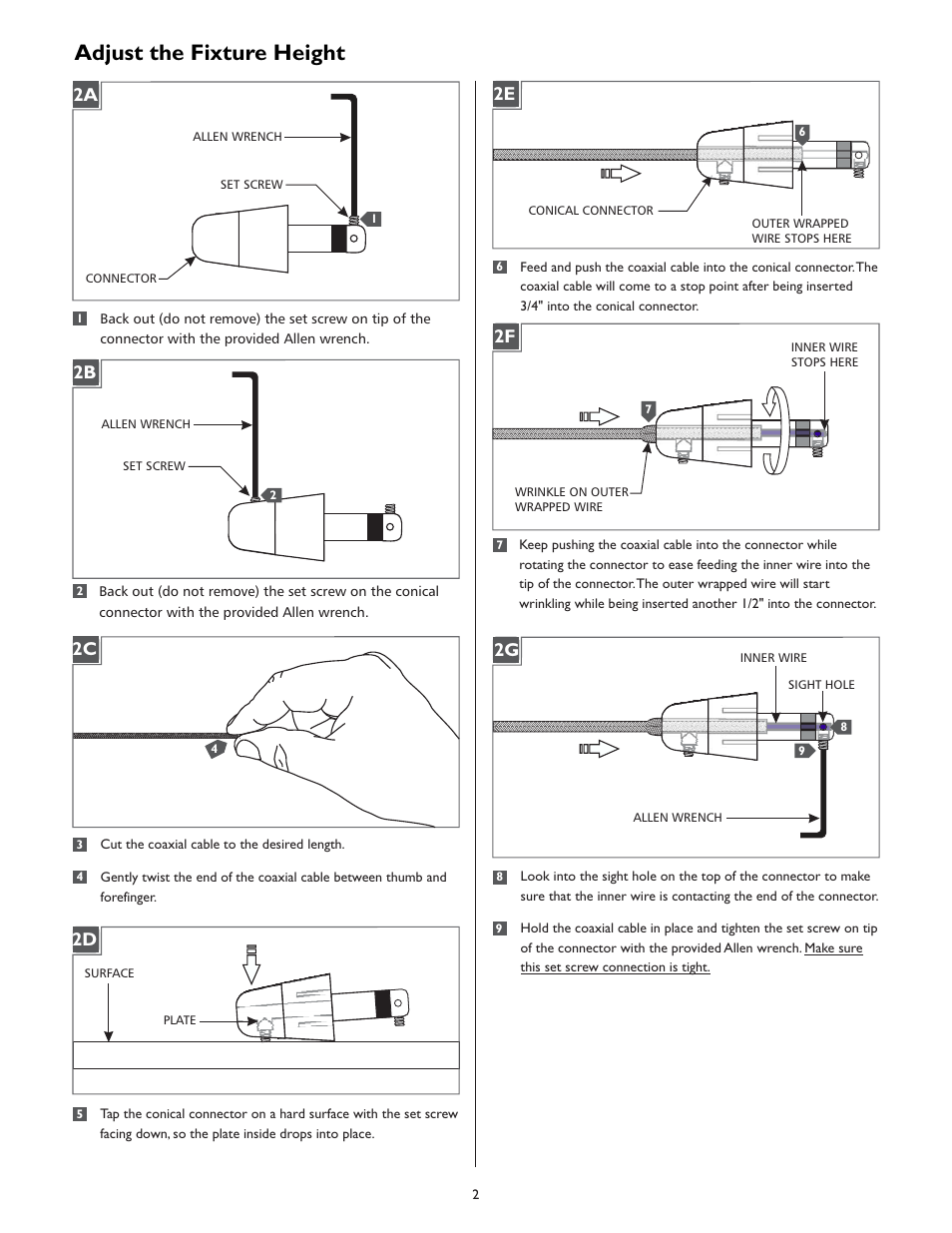 Adjust the Fixture Height

2A

ALLEN WRENCH

SET SCREW

1

CONNECTOR

1 Back out (do not remove) the set screw on tip of the connector with the provided Allen wrench.

2B

ALLEN WRENCH

SET SCREW

2

2 Back out (do not remove) the set screw on the conical connector with the provided Allen wrench.

2C

4

3 Cut the coaxial cable to the desired length.

4 Gently twist the end of the coaxial cable between thumb and forefinger.

2D

SURFACE

PLATE

5 Tap the conical connector on a hard surface with the set screw facing down, so the plate inside drops into place.

2E

6

CONICAL CONNECTOR

OUTER WRAPPED WIRE STOPS HERE

6 Feed and push the coaxial cable into the conical connector. The coaxial cable will come to a stop point after being inserted 3/4" into the conical connector.

2F

INNER WIRE STOPS HERE

7

WRINKLE ON OUTER WRAPPED WIRE

7 Keep pushing the coaxial cable into the connector while rotating the connector to ease feeding the inner wire into the tip of the connector. The outer wrapped wire will start wrinkling while being inserted another 1/2" into the connector.

2G

INNER WIRE

SIGHT HOLE

8

9

ALLEN WRENCH

8 Look into the sight hole on the top of the connector to make sure that the inner wire is contacting the end of the connector.

9 Hold the coaxial cable in place and tighten the set screw on tip of the connector with the provided Allen wrench. Make sure this set screw connection is tight.

2